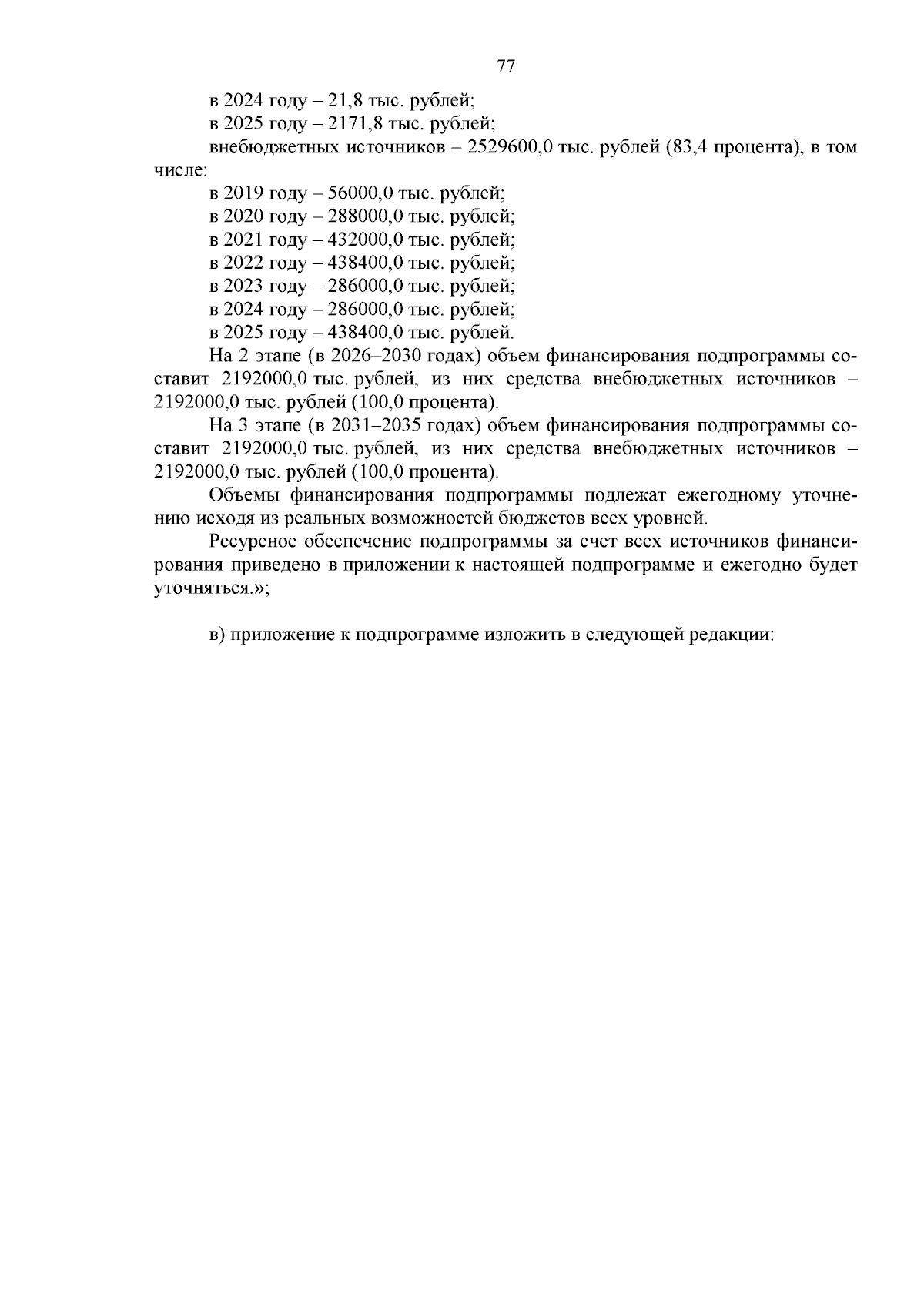 77

в 2024 году – 21,8 тыс. рублей;

в 2025 году – 2171,8 тыс. рублей;

внебюджетных источников – 2529600,0 тыс. рублей (83,4 процента), в том числе:

в 2019 году – 56000,0 тыс. рублей;

в 2020 году – 288000,0 тыс. рублей;

в 2021 году – 432000,0 тыс. рублей;

в 2022 году – 438400,0 тыс. рублей;

в 2023 году – 286000,0 тыс. рублей;

в 2024 году – 286000,0 тыс. рублей;

в 2025 году – 438400,0 тыс. рублей.

На 2 этапе (в 2026–2030 годах) объем финансирования подпрограммы составит 2192000,0 тыс. рублей, из них средства внебюджетных источников – 2192000,0 тыс. рублей (100,0 процента).

На 3 этапе (в 2031–2035 годах) объем финансирования подпрограммы составит 2192000,0 тыс. рублей, из них средства внебюджетных источников – 2192000,0 тыс. рублей (100,0 процента).

Объемы финансирования подпрограммы подлежат ежегодному уточнению исходя из реальных возможностей бюджетов всех уровней.

Ресурсное обеспечение подпрограммы за счет всех источников финансирования приведено в приложении к настоящей подпрограмме и ежегодно будет уточняться.»;

в) приложение к подпрограмме изложить в следующей редакции: